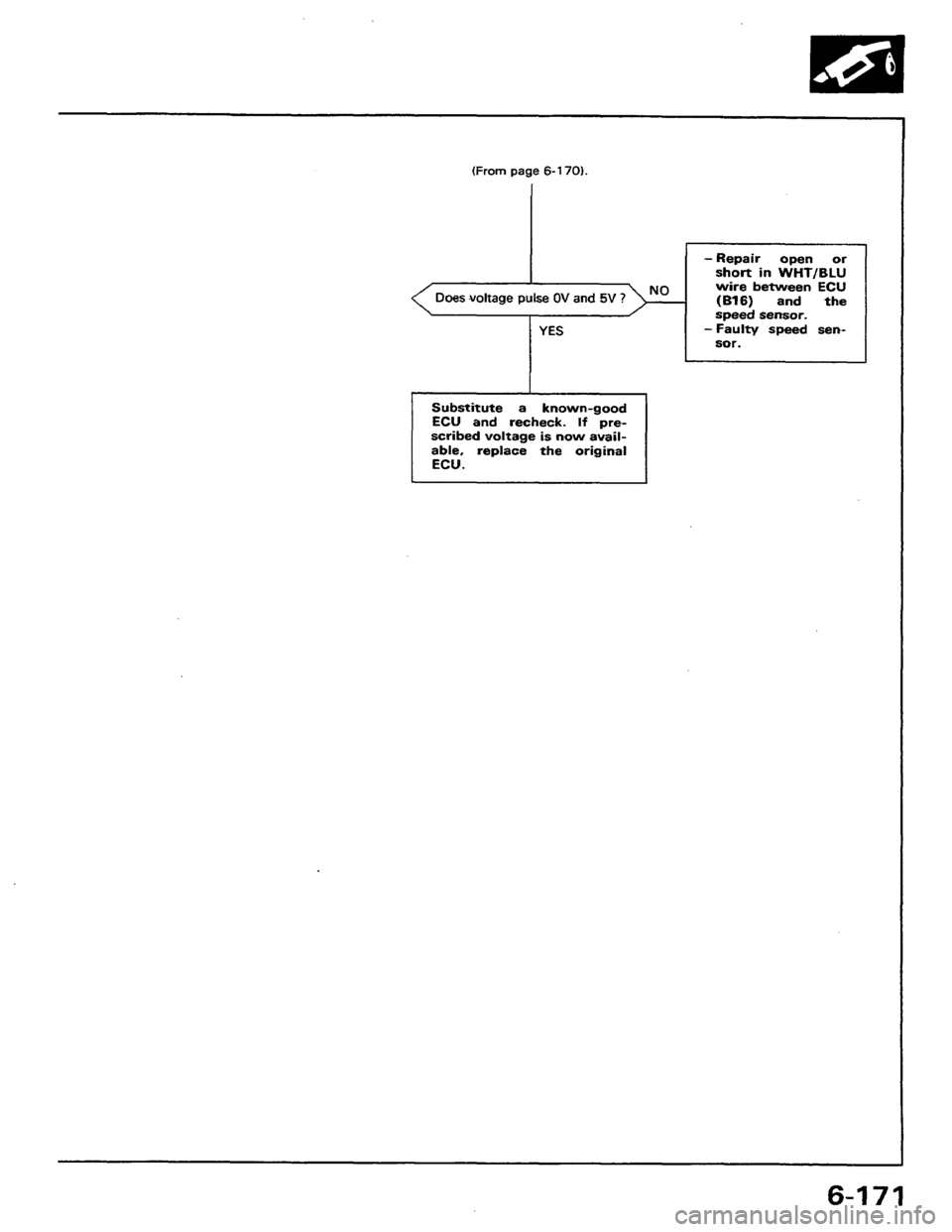 (From page 6-170).

Does voltage pulse 0V and 5V ?

NO

– Repair open or short in WHT/BLU wire between ECU (B16) and the speed sensor.
– Faulty speed sensor.

YES

Substitute a known-good ECU and recheck. If prescribed voltage is now available, replace the original ECU.

6-171

carmanualsonline.info